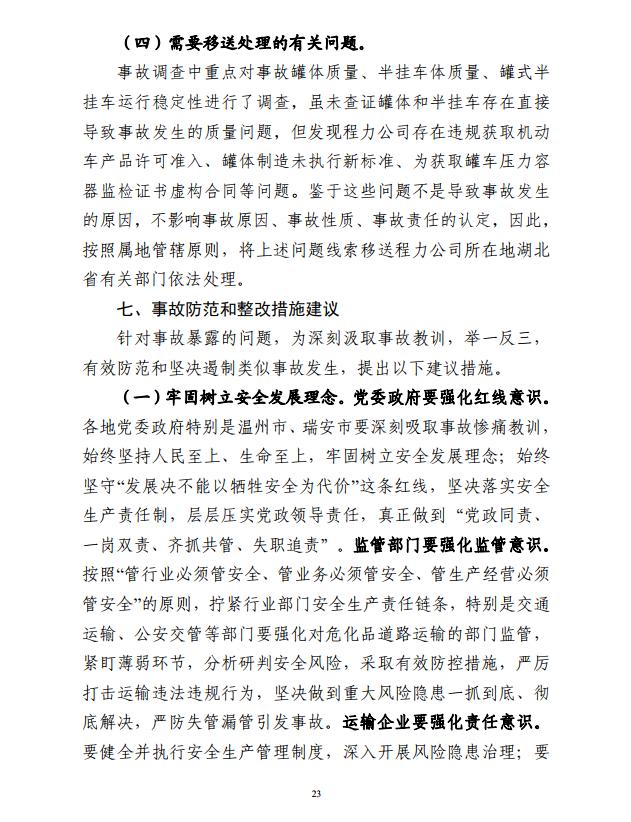 （四）需要移送处理的有关问题。

事故调查中重点对事故罐体质量、半挂车体质量、罐式半挂车运行稳定性进行了调查，虽未查证罐体和半挂车存在直接导致事故发生的质量问题，但发现程力公司存在违规获取机动车产品许可准入、罐体制造未执行新标准、为获取罐车压力容器监检证书虚构合同等问题。鉴于这些问题不是导致事故发生的原因，不影响事故原因、事故性质、事故责任的认定，因此，按照属地管辖原则，将上述问题线索移送程力公司所在地湖北省有关部门依法处理。

七、事故防范和整改措施建议

针对事故暴露的问题，为深刻汲取事故教训，举一反三，有效防范和坚决遏制类似事故发生，提出以下建议措施。

（一）牢固树立安全发展理念。党委政府要强化红线意识。各地党委政府特别是温州市、瑞安市要深刻吸取事故惨痛教训，始终坚持人民至上、生命至上，牢固树立安全发展理念；始终坚守“发展决不能以牺牲安全为代价”这条红线，坚决落实安全生产责任制，层层压实党政领导责任，真正做到“党政同责、一岗双责、齐抓共管、失职追责”。监管部门要强化监管意识。按照“管行业必须管安全、管业务必须管安全、管生产经营必须管安全”的原则，拧紧行业部门安全生产责任链条，特别是交通运输、公安交管等部门要强化对危化品道路运输的部门监管，紧盯薄弱环节，分析研判安全风险，采取有效防控措施，严厉打击运输违法违规行为，坚决做到重大风险隐患一抓到底、彻底解决，严防失管漏管引发事故。运输企业要强化责任意识。要健全并执行安全生产管理制度，深入开展风险隐患治理；要

23